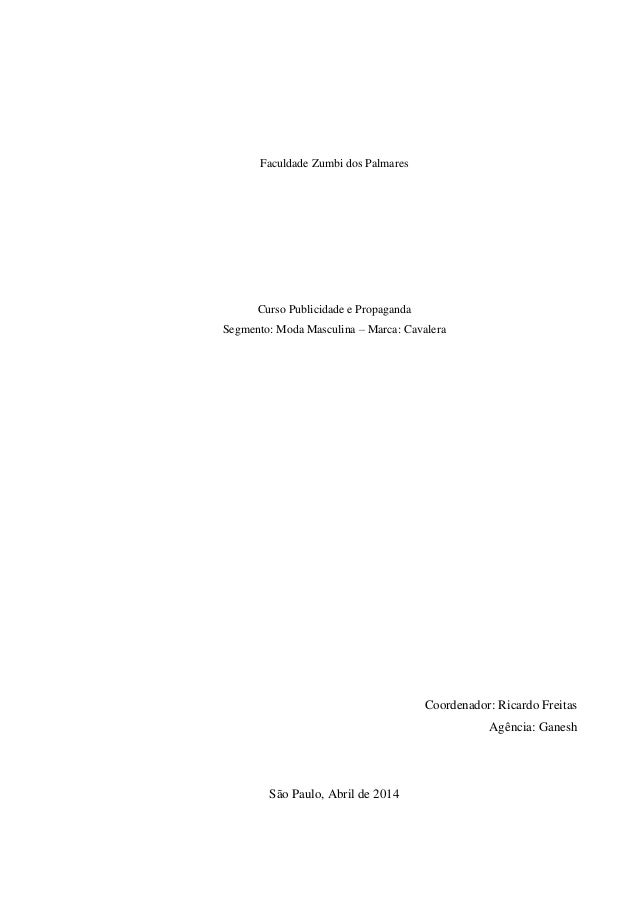 Faculdade Zumbi dos Palmares

Curso Publicidade e Propaganda
Segmento: Moda Masculina – Marca: Cavalera

Coordenador: Ricardo Freitas
Agência: Ganesh

São Paulo, Abril de 2014